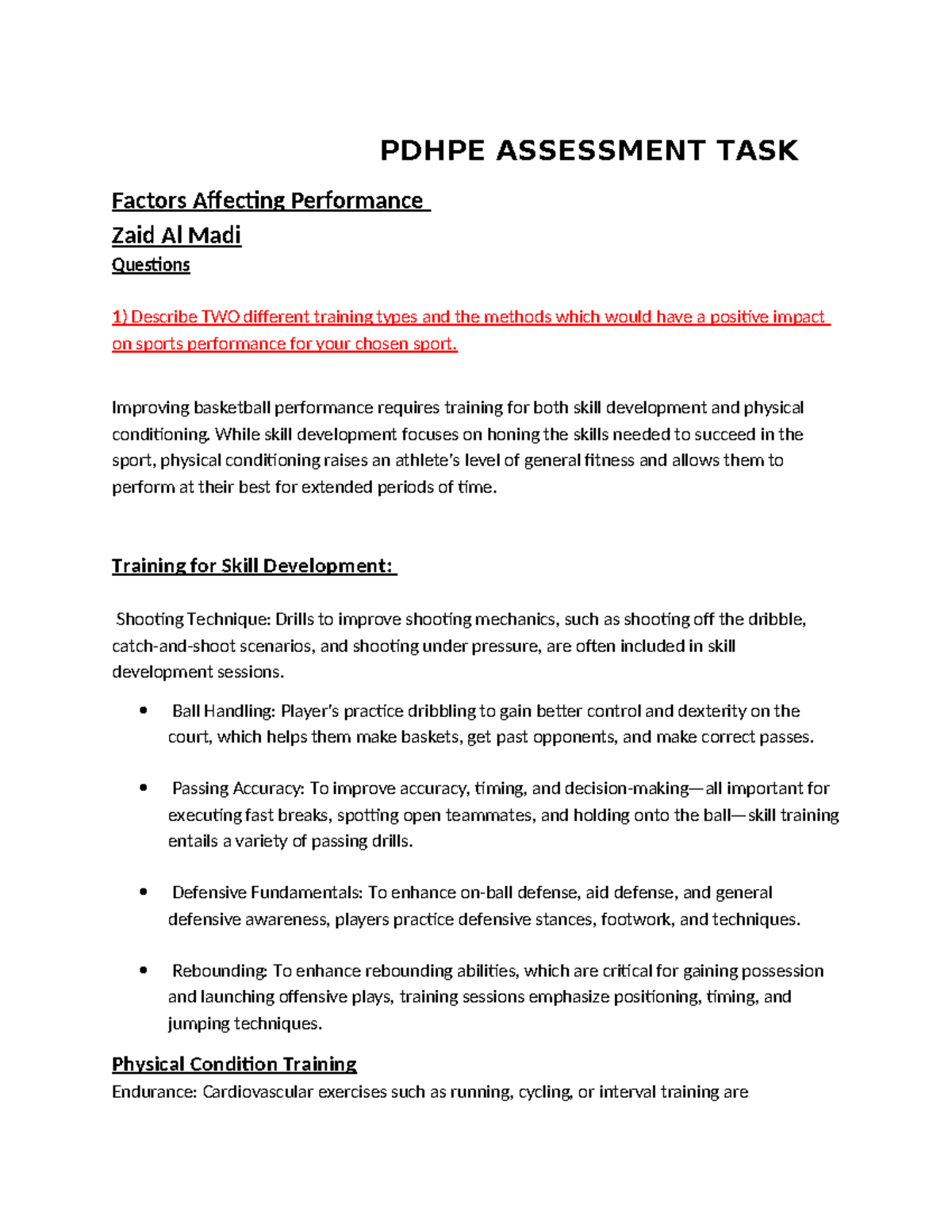 PDHPE ASSESSMENT TASK

Factors Affecting Performance

Zaid Al Madi

Questions

1) Describe TWO different training types and the methods which would have a positive impact on sports performance for your chosen sport.

Improving basketball performance requires training for both skill development and physical conditioning. While skill development focuses on honing the skills needed to succeed in the sport, physical conditioning raises an athlete's level of general fitness and allows them to perform at their best for extended periods of time.

Training for Skill Development:

Shooting Technique: Drills to improve shooting mechanics, such as shooting off the dribble, catch-and-shoot scenarios, and shooting under pressure, are often included in skill development sessions.

• Ball Handling: Player's practice dribbling to gain better control and dexterity on the court, which helps them make baskets, get past opponents, and make correct passes.

• Passing Accuracy: To improve accuracy, timing, and decision-making—all important for executing fast breaks, spotting open teammates, and holding onto the ball—skill training entails a variety of passing drills.

• Defensive Fundamentals: To enhance on-ball defense, aid defense, and general defensive awareness, players practice defensive stances, footwork, and techniques.

• Rebounding: To enhance rebounding abilities, which are critical for gaining possession and launching offensive plays, training sessions emphasize positioning, timing, and jumping techniques.

Physical Condition Training

Endurance: Cardiovascular exercises such as running, cycling, or interval training are